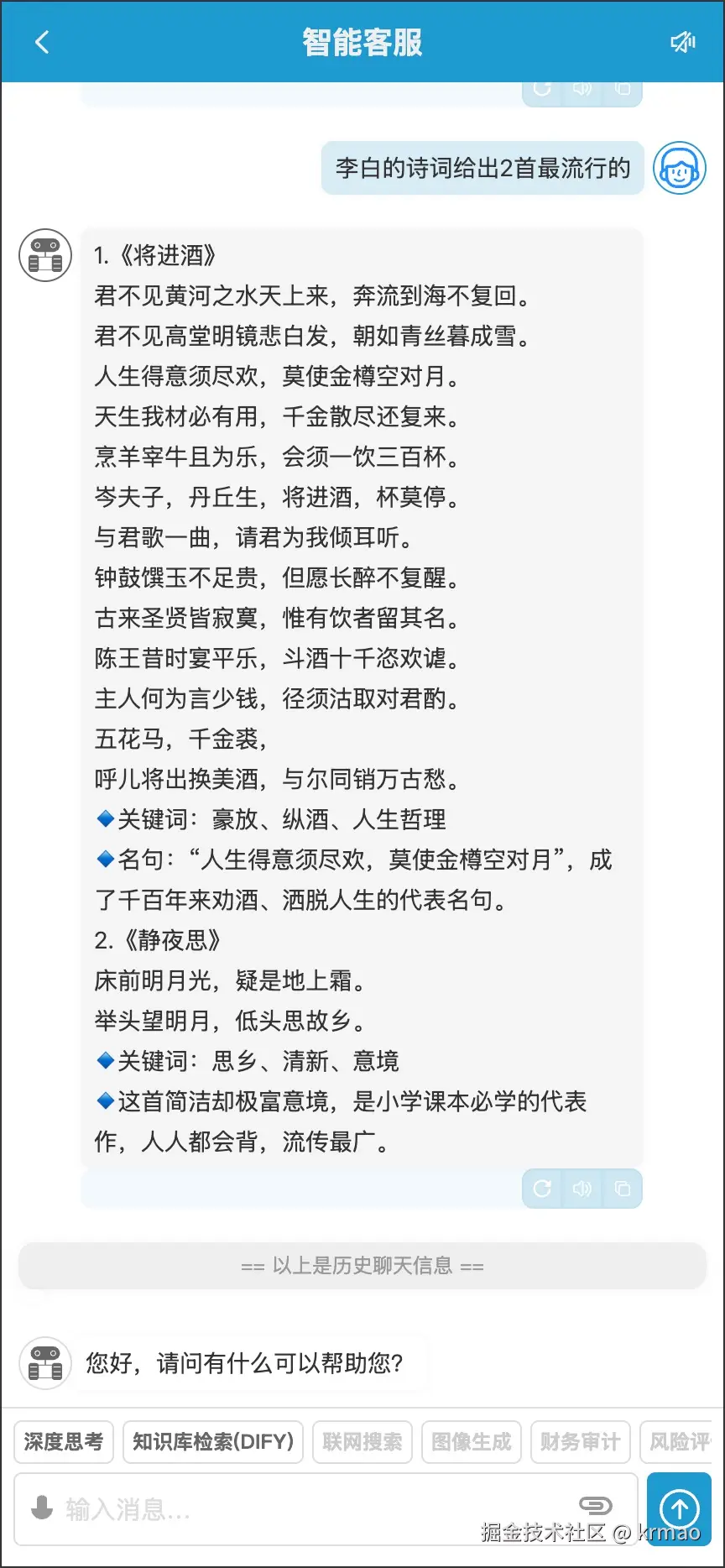 智能客服

李白的诗词给出2首最流行的

1.《将进酒》
君不见黄河之水天上来，奔流到海不复回。
君不见高堂明镜悲白发，朝如青丝暮成雪。
人生得意须尽欢，莫使金樽空对月。
天生我材必有用，千金散尽还复来。
烹羊宰牛且为乐，会须一饮三百杯。
岑夫子，丹丘生，将进酒，杯莫停。
与君歌一曲，请君为我倾耳听。
钟鼓馔玉不足贵，但愿长醉不复醒。
古来圣贤皆寂寞，惟有饮者留其名。
陈王昔时宴平乐，斗酒十千恣欢谑。
主人何为言少钱，径须沽取对君酌。
五花马，千金裘，
呼儿将出换美酒，与尔同销万古愁。
🔹关键词：豪放、纵酒、人生哲理
🔹名句：“人生得意须尽欢，莫使金樽空对月”，成了千百年来劝酒、洒脱人生的代表名句。
2.《静夜思》
床前明月光，疑是地上霜。
举头望明月，低头思故乡。
🔹关键词：思乡、清新、意境
🔹这首简洁却极富意境，是小学课本必学的代表作，人人都会背，流传最广。

== 以上是历史聊天信息 ==

您好，请问有什么可以帮助您？

深度思考 知识库检索(DIFY) 联网搜索 图像生成 财务审计 风险评

输入消息...

掘金技术社区 @ krmao